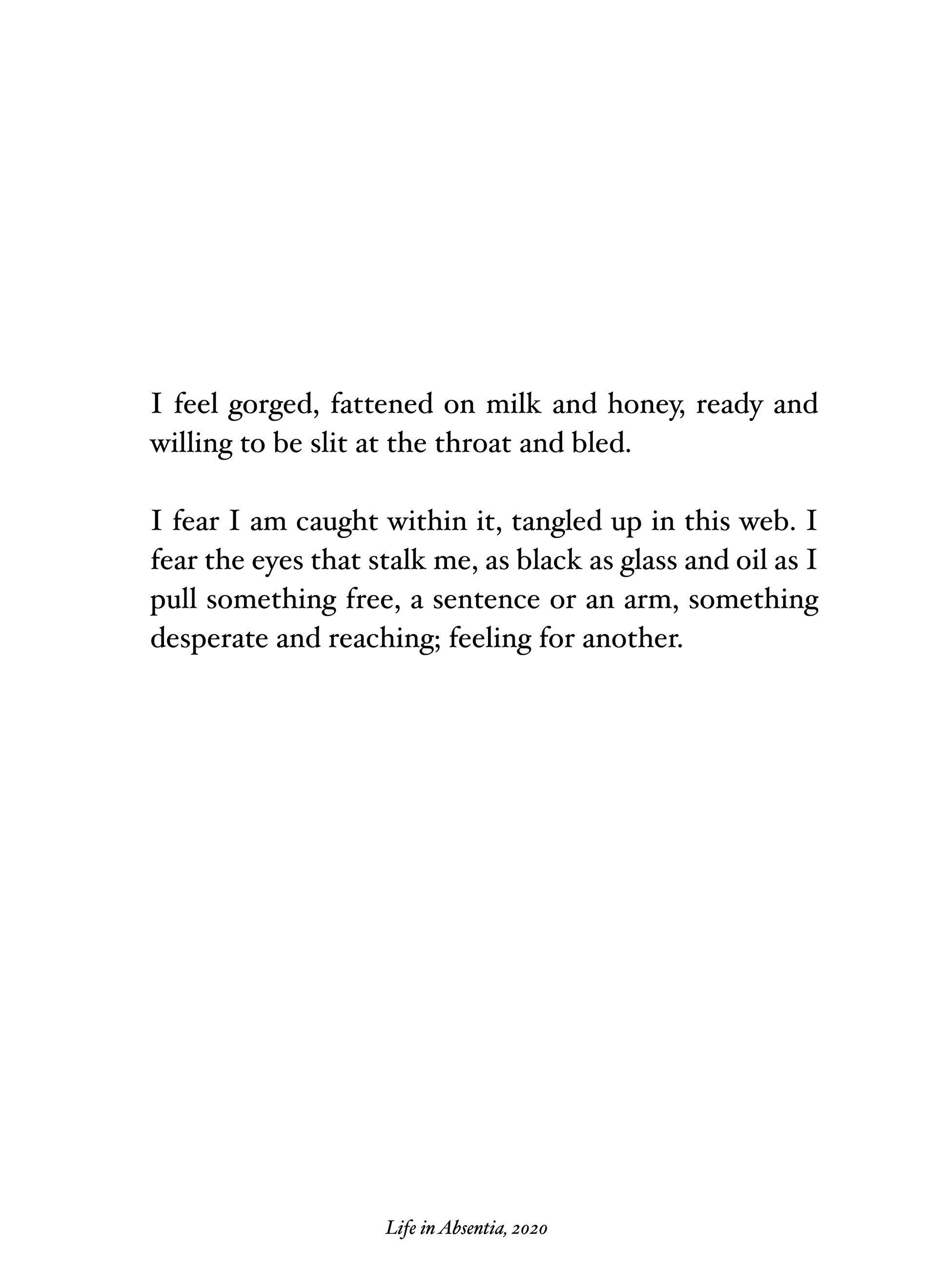 I feel gorged, fattened on milk and honey, ready and willing to be slit at the throat and bled.

I fear I am caught within it, tangled up in this web. I fear the eyes that stalk me, as black as glass and oil as I pull something free, a sentence or an arm, something desperate and reaching; feeling for another.

Life in Absentia, 2020